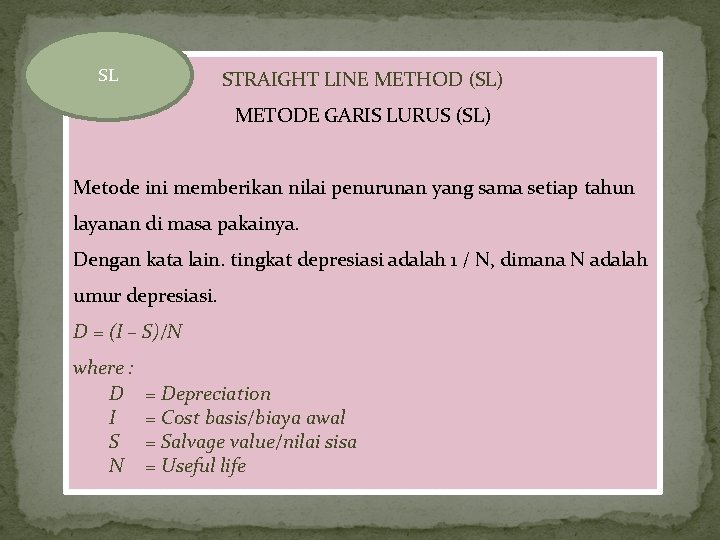 SL

STRAIGHT LINE METHOD (SL)

METODE GARIS LURUS (SL)

Metode ini memberikan nilai penurunan yang sama setiap tahun layanan di masa pakainya.
Dengan kata lain. tingkat depresiasi adalah 1 / N, dimana N adalah umur depresiasi.

$D = (I - S)/N$

where :
D = Depreciation
I = Cost basis/biaya awal
S = Salvage value/nilai sisa
N = Useful life